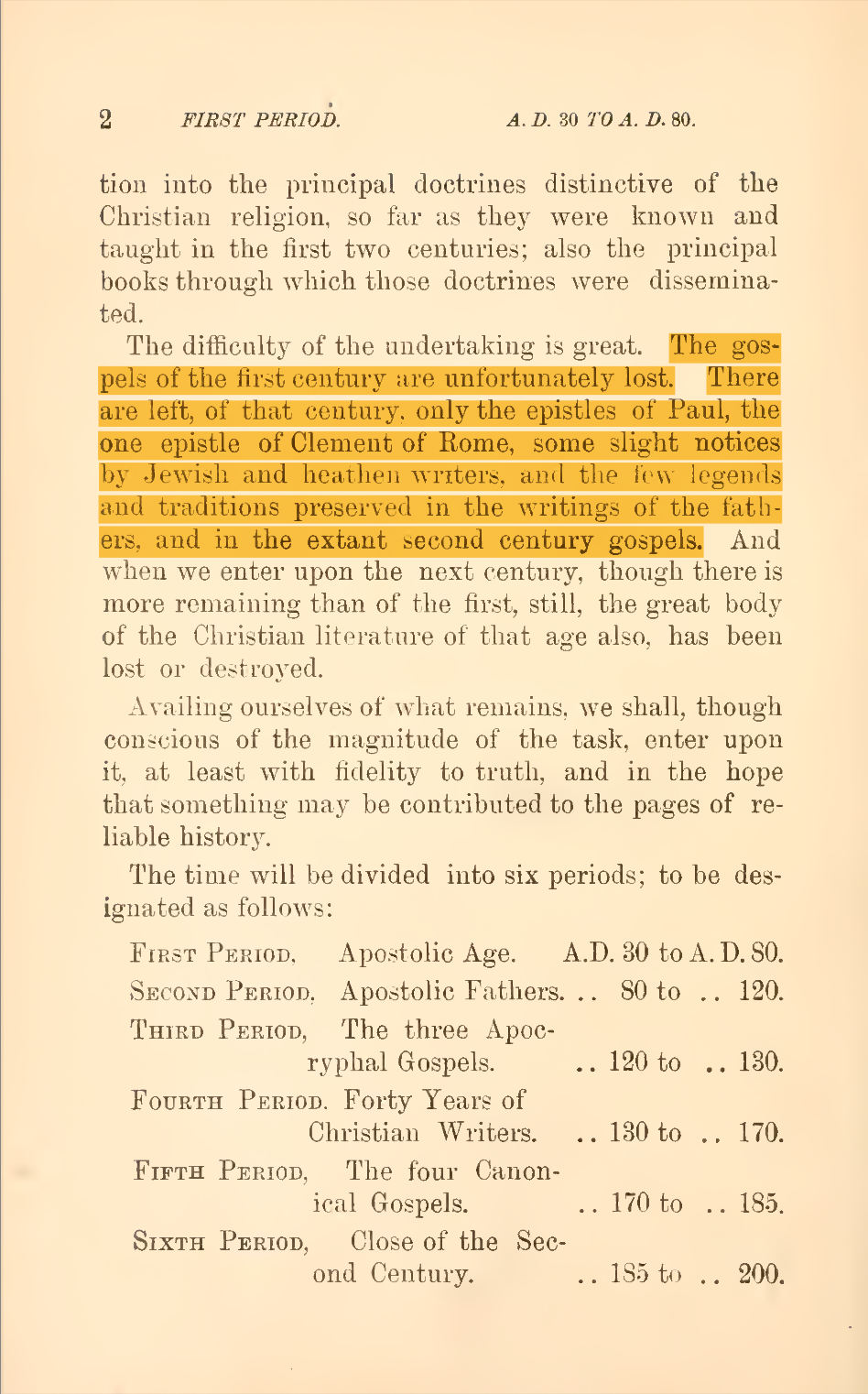 2 FIRST PERIOD. A. D. 30 TO A. D. 80.

tion into the principal doctrines distinctive of the Christian religion, so far as they were known and taught in the first two centuries; also the principal books through which those doctrines were disseminated.

The difficulty of the undertaking is great. The gospels of the first century are unfortunately lost. There are left, of that century, only the epistles of Paul, the one epistle of Clement of Rome, some slight notices by Jewish and heathen writers, and the few legends and traditions preserved in the writings of the fathers, and in the extant second century gospels. And when we enter upon the next century, though there is more remaining than of the first, still, the great body of the Christian literature of that age also, has been lost or destroyed.

Availing ourselves of what remains, we shall, though conscious of the magnitude of the task, enter upon it, at least with fidelity to truth, and in the hope that something may be contributed to the pages of reliable history.

The time will be divided into six periods; to be designated as follows:

First Period, Apostolic Age. A.D. 30 to A. D. 80.
Second Period, Apostolic Fathers. .. 80 to .. 120.
Third Period, The three Apocryphal Gospels. .. 120 to .. 130.
Fourth Period. Forty Years of Christian Writers. .. 130 to .. 170.
Fifth Period, The four Canonical Gospels. .. 170 to .. 185.
Sixth Period, Close of the Second Century. .. 185 to .. 200.